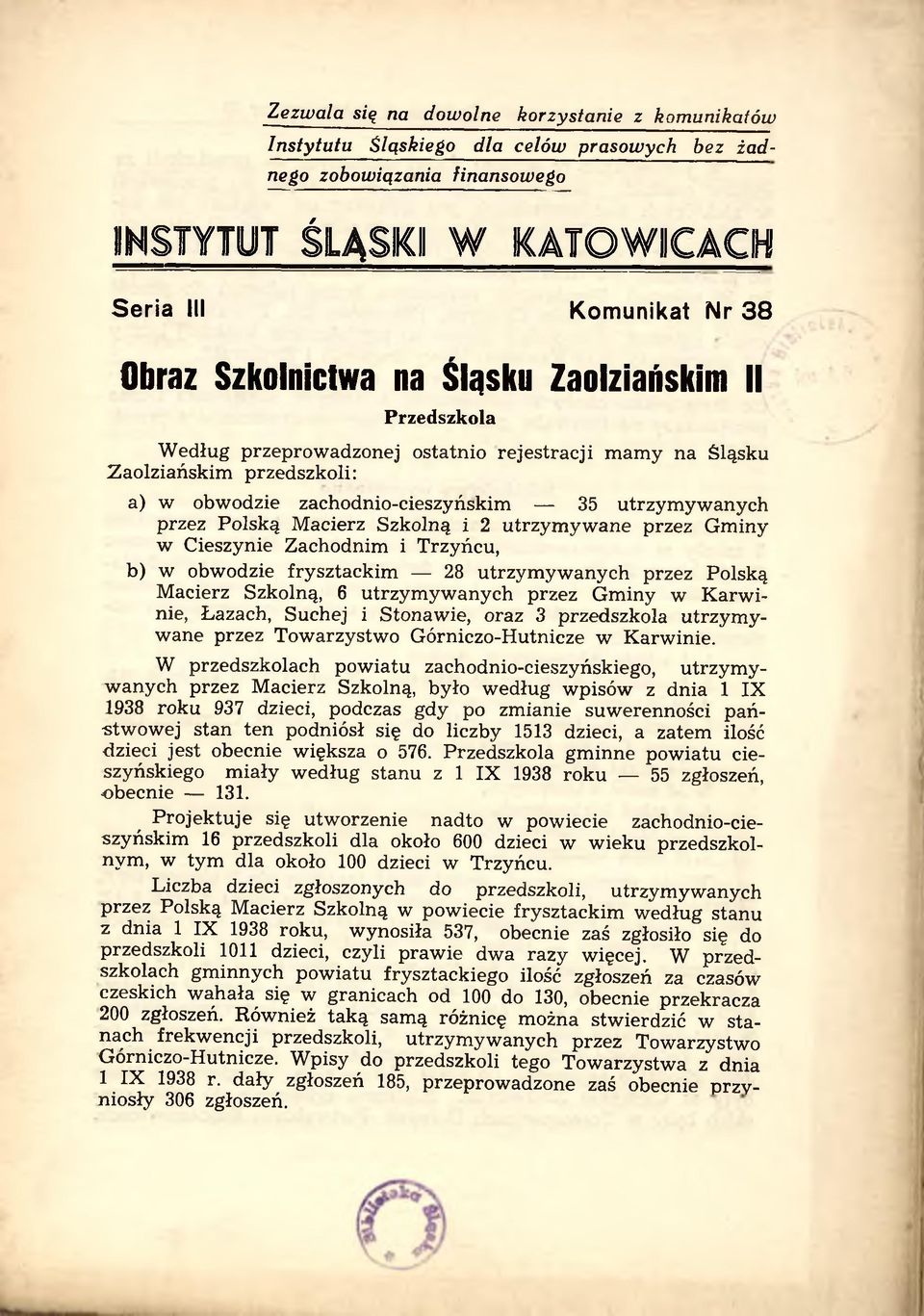 Zezwala się na dowolne korzystanie z komunikatów Instytutu Śląskiego dla celów prasowych bez żadnego zobowiązania finansowego

INSTYTUT ŚLĄSKI W KATOWICACH

Seria III

Komunikat Nr 38

Obraz Szkolnictwa na Śląsku Zaolziańskim II

Przedszkola

Według przeprowadzonej ostatnio rejestracji mamy na Śląsku Zaolziańskim przedszkoli:

a) w obwodzie zachodnio-cieszyńskim — 35 utrzymywanych przez Polską Macierz Szkolną i 2 utrzymywane przez Gminy w Cieszynie Zachodnim i Trzyńcu,

b) w obwodzie frysztackim — 28 utrzymywanych przez Polską Macierz Szkolną, 6 utrzymywanych przez Gminy w Karwinie, Łazach, Suchej i Stonawie, oraz 3 przedszkola utrzymywane przez Towarzystwo Górniczo-Hutnicze w Karwinie.

W przedszkolach powiatu zachodnio-cieszyńskiego, utrzymywanych przez Macierz Szkolną, było według wpisów z dnia 1 IX 1938 roku 937 dzieci, podczas gdy po zmianie suwerenności państwowej stan ten podniósł się do liczby 1513 dzieci, a zatem ilość dzieci jest obecnie większa o 576. Przedszkola gminne powiatu cieszyńskiego miały według stanu z 1 IX 1938 roku — 55 zgłoszeń, obecnie — 131.

Projektuje się utworzenie nadto w powiecie zachodnio-cieszyńskim 16 przedszkoli dla około 600 dzieci w wieku przedszkolnym, w tym dla około 100 dzieci w Trzyńcu.

Liczba dzieci zgłoszonych do przedszkoli, utrzymywanych przez Polską Macierz Szkolną w powiecie frysztackim według stanu z dnia 1 IX 1938 roku, wynosiła 537, obecnie zaś zgłosiło się do przedszkoli 1011 dzieci, czyli prawie dwa razy więcej. W przedszkolach gminnych powiatu frysztackiego ilość zgłoszeń za czasów czeskich wahała się w granicach od 100 do 130, obecnie przekracza 200 zgłoszeń. Również taką samą różnicę można stwierdzić w stanach frekwencji przedszkoli, utrzymywanych przez Towarzystwo Górniczo-Hutnicze. Wpisy do przedszkoli tego Towarzystwa z dnia 1 IX 1938 r. dały zgłoszeń 185, przeprowadzone zaś obecnie przyniosły 306 zgłoszeń.

Biblioteka Śląska